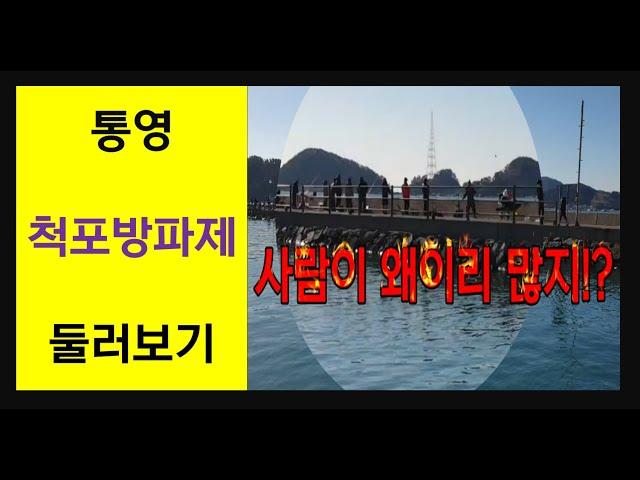 통영

척포방파제

둘러보기

사람이 왜이리 많지!?